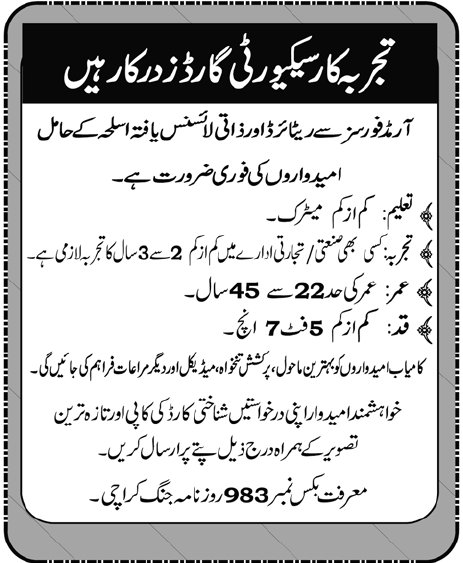 تجربہ کار سیکیورٹی گارڈز درکار ہیں

آرمڈ فورسز سے ریٹائرڈ اور ذاتی لائسنس یافتہ اسلحہ کے حامل امیدواروں کی فوری ضرورت ہے۔

تعلیم: کم از کم میٹرک۔

تجربہ: کسی بھی صنعتی / تجارتی ادارے میں کم از کم 2 سے 3 سال کا تجربہ لازمی ہے۔

عمر: عمر کی حد 22 سے 45 سال۔

قد: کم از کم 5 فٹ 7 انچ۔

کامیاب امیدواروں کو بہترین ماحول، پرکشش تنخواہ، میڈیکل اور دیگر مراعات فراہم کی جائیں گی۔

خواہشمند امیدوار اپنی درخواستیں شناختی کارڈ کی کاپی اور تازہ ترین تصویر کے ہمراہ درج ذیل پتے پر ارسال کریں۔

معرفت بکس نمبر 983 روزنامہ جنگ کراچی۔